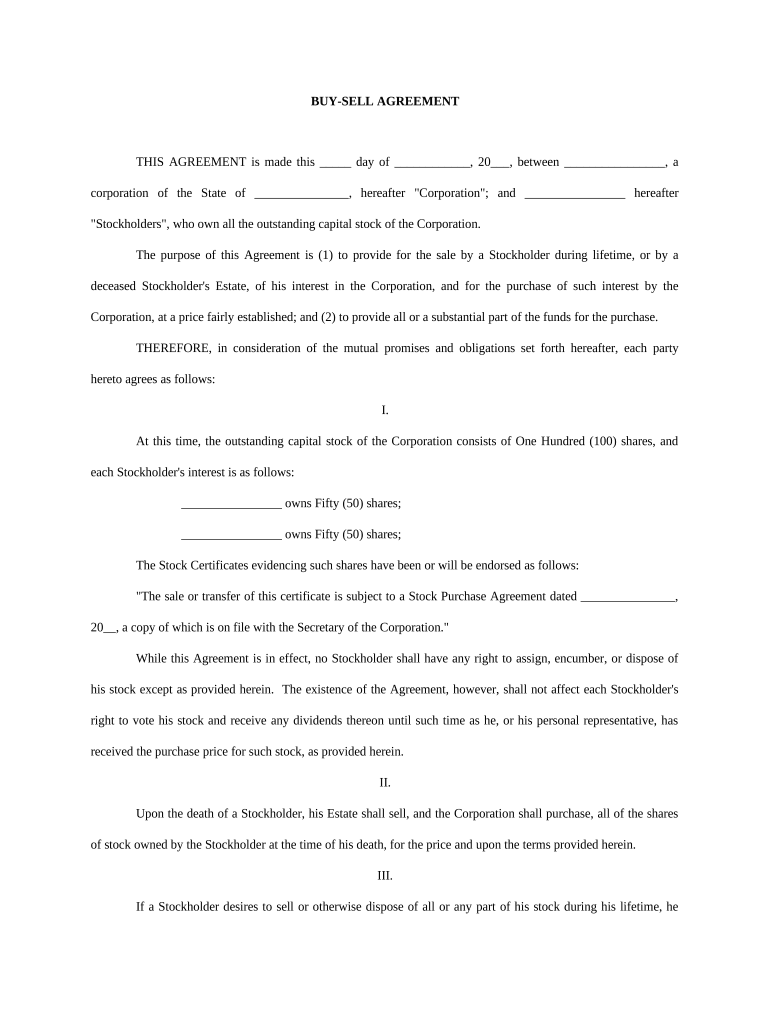 BUY-SELL AGREEMENT

THIS AGREEMENT is made this _____ day of ____________, 20___, between ________________, a corporation of the State of _______________, hereafter "Corporation"; and ________________ hereafter "Stockholders", who own all the outstanding capital stock of the Corporation.

The purpose of this Agreement is (1) to provide for the sale by a Stockholder during lifetime, or by a deceased Stockholder's Estate, of his interest in the Corporation, and for the purchase of such interest by the Corporation, at a price fairly established; and (2) to provide all or a substantial part of the funds for the purchase.

THEREFORE, in consideration of the mutual promises and obligations set forth hereafter, each party hereto agrees as follows:

I.

At this time, the outstanding capital stock of the Corporation consists of One Hundred (100) shares, and each Stockholder's interest is as follows:

________________ owns Fifty (50) shares;

________________ owns Fifty (50) shares;

The Stock Certificates evidencing such shares have been or will be endorsed as follows:

"The sale or transfer of this certificate is subject to a Stock Purchase Agreement dated _______________, 20__, a copy of which is on file with the Secretary of the Corporation."

While this Agreement is in effect, no Stockholder shall have any right to assign, encumber, or dispose of his stock except as provided herein. The existence of the Agreement, however, shall not affect each Stockholder's right to vote his stock and receive any dividends thereon until such time as he, or his personal representative, has received the purchase price for such stock, as provided herein.

II.

Upon the death of a Stockholder, his Estate shall sell, and the Corporation shall purchase, all of the shares of stock owned by the Stockholder at the time of his death, for the price and upon the terms provided herein.

III.

If a Stockholder desires to sell or otherwise dispose of all or any part of his stock during his lifetime, he